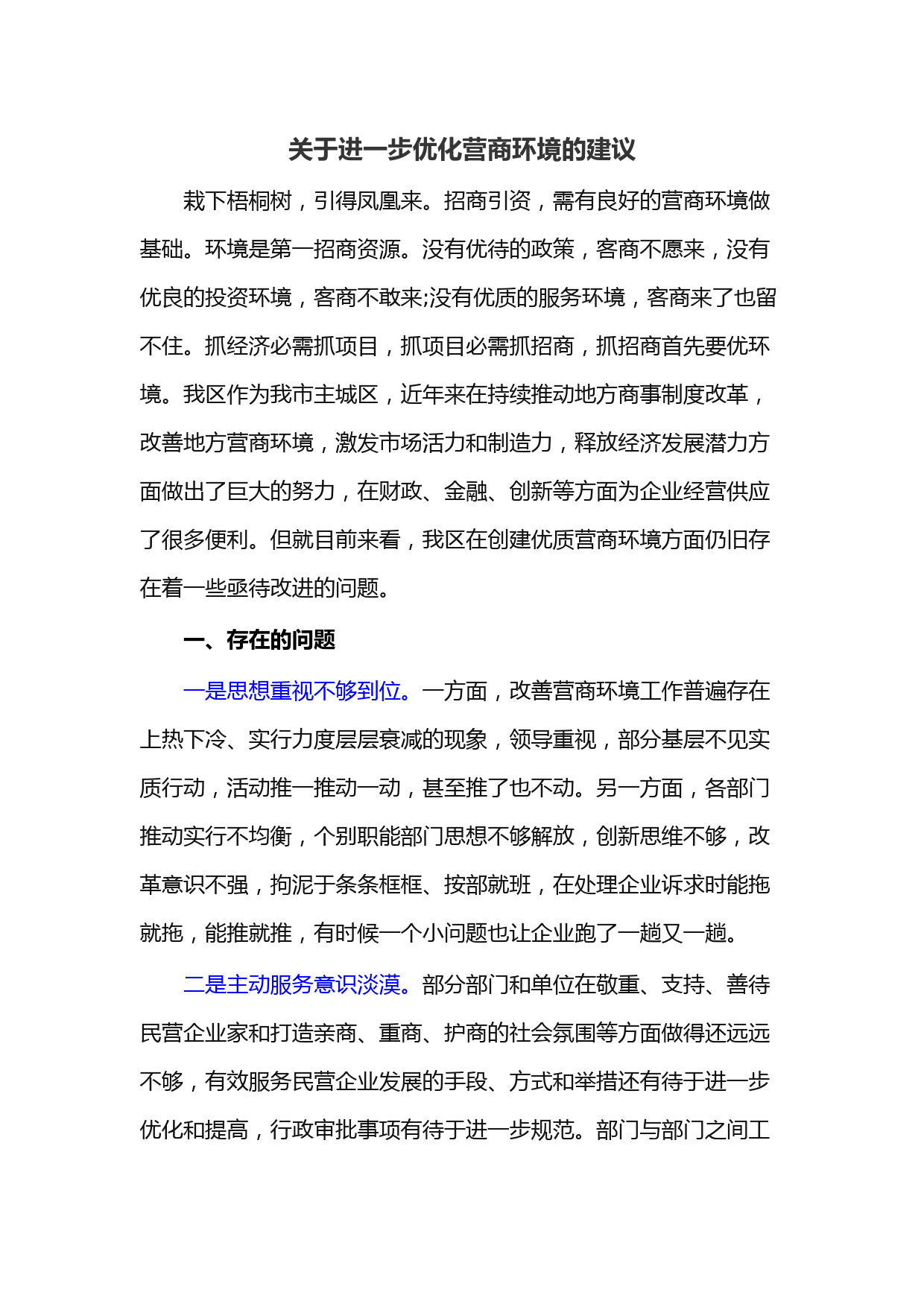 关于进一步优化营商环境的建议

栽下梧桐树，引得凤凰来。招商引资，需有良好的营商环境做基础。环境是第一招商资源。没有优待的政策，客商不愿来，没有优良的投资环境，客商不敢来;没有优质的服务环境，客商来了也留不住。抓经济必需抓项目，抓项目必需抓招商，抓招商首先要优环境。我区作为我市主城区，近年来在持续推动地方商事制度改革，改善地方营商环境，激发市场活力和制造力，释放经济发展潜力方面做出了巨大的努力，在财政、金融、创新等方面为企业经营供应了很多便利。但就目前来看，我区在创建优质营商环境方面仍旧存在着一些亟待改进的问题。

一、存在的问题

一是思想重视不够到位。一方面，改善营商环境工作普遍存在上热下冷、实行力度层层衰减的现象，领导重视，部分基层不见实质行动，活动推一推动一动，甚至推了也不动。另一方面，各部门推动实行不均衡，个别职能部门思想不够解放，创新思维不够，改革意识不强，拘泥于条条框框、按部就班，在处理企业诉求时能拖就拖，能推就推，有时候一个小问题也让企业跑了一趟又一趟。

二是主动服务意识淡漠。部分部门和单位在敬重、支持、善待民营企业家和打造亲商、重商、护商的社会氛围等方面做得还远远不够，有效服务民营企业发展的手段、方式和举措还有待于进一步优化和提高，行政审批事项有待于进一步规范。部门与部门之间工